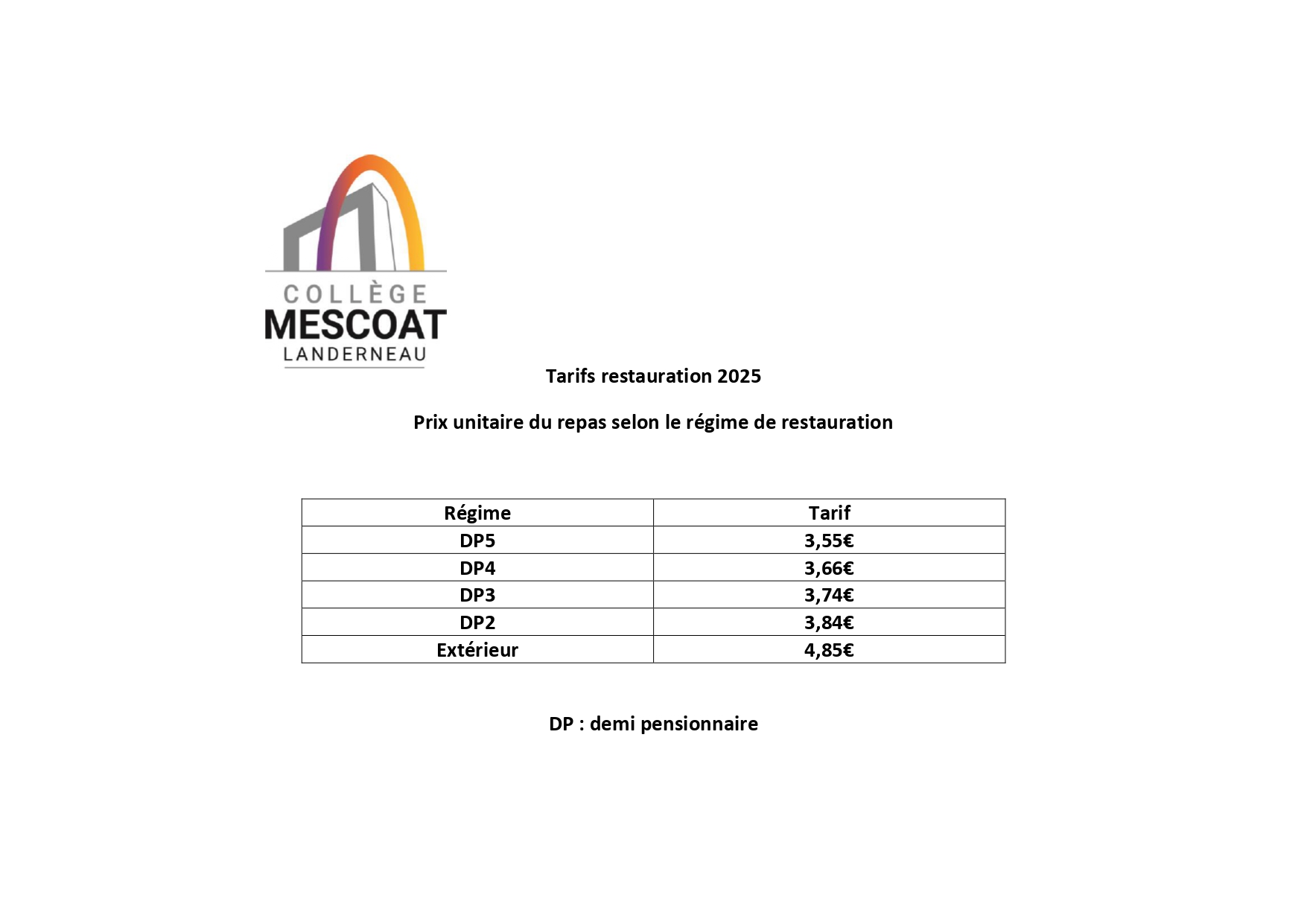 COLLÈGE
MESCOAT
LANDERNEAU

Tarifs restauration 2025

Prix unitaire du repas selon le régime de restauration

| Régime | Tarif |
|---|---|
| DP5 | 3,55€ |
| DP4 | 3,66€ |
| DP3 | 3,74€ |
| DP2 | 3,84€ |
| Extérieur | 4,85€ |

DP : demi pensionnaire